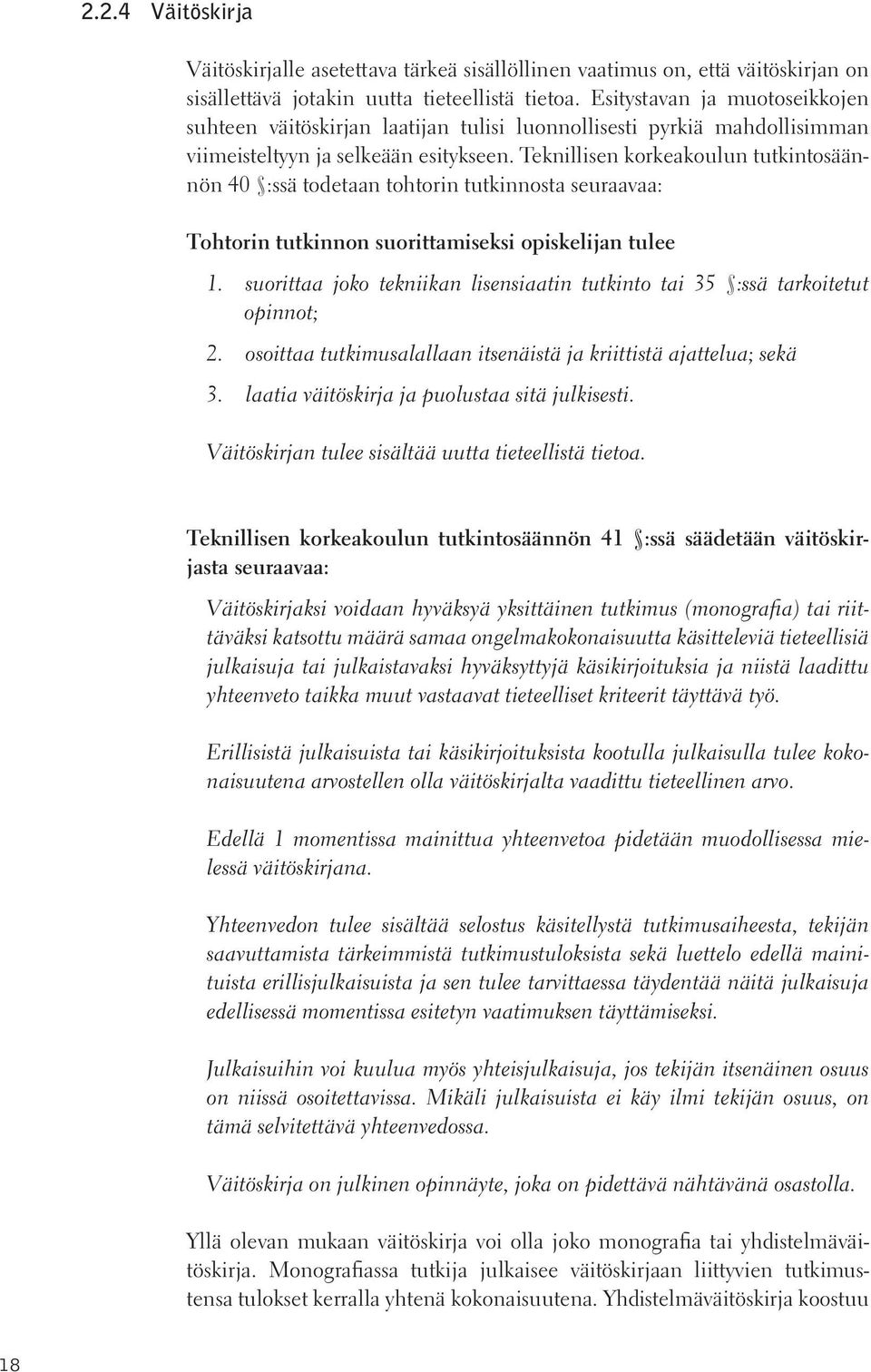 2.2.4 Väitöskirja

Väitöskirjalle asetettava tärkeä sisällöllinen vaatimus on, että väitöskirjan on sisällettävä jotakin uutta tieteellistä tietoa. Esitystavan ja muotoseikkojen suhteen väitöskirjan laatijan tulisi luonnollisesti pyrkiä mahdollisimman viimeisteltyyn ja selkeään esitykseen. Teknillisen korkeakoulun tutkintosäännön 40 §:ssä todetaan tohtorin tutkinnosta seuraavaa:

Tohtorin tutkinnon suorittamiseksi opiskelijan tulee

1. suorittaa joko tekniikan lisensiaatin tutkinto tai 35 §:ssä tarkoitetut opinnot;
2. osoittaa tutkimusalallaan itsenäistä ja kriittistä ajattelua; sekä
3. laatia väitöskirja ja puolustaa sitä julkisesti.

Väitöskirjan tulee sisältää uutta tieteellistä tietoa.

Teknillisen korkeakoulun tutkintosäännön 41 §:ssä säädetään väitöskirjasta seuraavaa:

Väitöskirjaksi voidaan hyväksyä yksittäinen tutkimus (monografia) tai riittäväksi katsottu määrä samaa ongelmakokonaisuutta käsitteleviä tieteellisiä julkaisuja tai julkaistavaksi hyväksyttyjä käsikirjoituksia ja niistä laadittu yhteenveto taikka muut vastaavat tieteelliset kriteerit täyttävä työ.

Erillisistä julkaisuista tai käsikirjoituksista kootulla julkaisulla tulee kokonaisuutena arvostellen olla väitöskirjalta vaadittu tieteellinen arvo.

Edellä 1 momentissa mainittua yhteenvetoa pidetään muodollisessa mielessä väitöskirjana.

Yhteenvedon tulee sisältää selostus käsitellystä tutkimusaiheesta, tekijän saavuttamista tärkeimmistä tutkimustuloksista sekä luettelo edellä mainituista erillisjulkaisuista ja sen tulee tarvittaessa täydentää näitä julkaisuja edellisessä momentissa esitetyn vaatimuksen täyttämiseksi.

Julkaisuihin voi kuulua myös yhteisjulkaisuja, jos tekijän itsenäinen osuus on niissä osoitettavissa. Mikäli julkaisuista ei käy ilmi tekijän osuus, on tämä selvitettävä yhteenvedossa.

Väitöskirja on julkinen opinnäyte, joka on pidettävä nähtävänä osastolla.

Yllä olevan mukaan väitöskirja voi olla joko monografia tai yhdistelmäväitöskirja. Monografiassa tutkija julkaisee väitöskirjaan liittyvien tutkimustensa tulokset kerralla yhtenä kokonaisuutena. Yhdistelmäväitöskirja koostuu

18